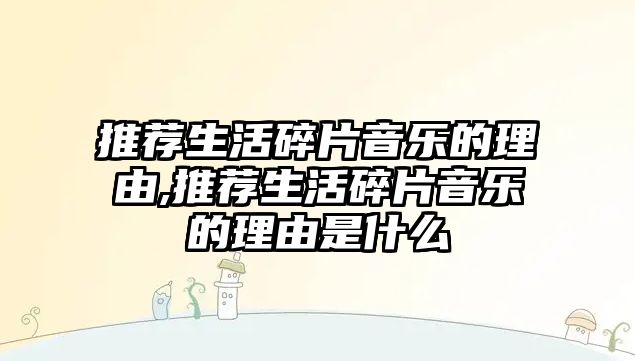 推荐生活碎片音乐的理由,推荐生活碎片音乐的理由是什么